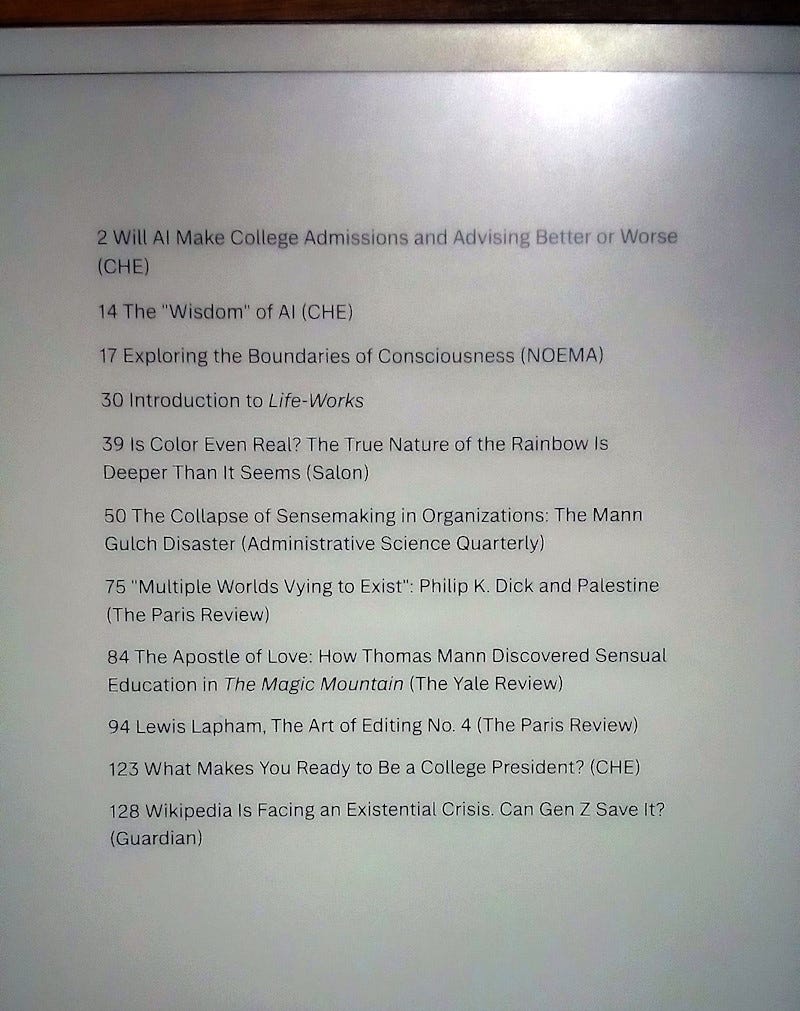 2 Will AI Make College Admissions and Advising Better or Worse (CHE)

14 The "Wisdom" of AI (CHE)

17 Exploring the Boundaries of Consciousness (NOEMA)

30 Introduction to Life-Works

39 Is Color Even Real? The True Nature of the Rainbow Is Deeper Than It Seems (Salon)

50 The Collapse of Sensemaking in Organizations: The Mann Gulch Disaster (Administrative Science Quarterly)

75 "Multiple Worlds Vying to Exist": Philip K. Dick and Palestine (The Paris Review)

84 The Apostle of Love: How Thomas Mann Discovered Sensual Education in The Magic Mountain (The Yale Review)

94 Lewis Lapham, The Art of Editing No. 4 (The Paris Review)

123 What Makes You Ready to Be a College President? (CHE)

128 Wikipedia Is Facing an Existential Crisis. Can Gen Z Save It? (Guardian)